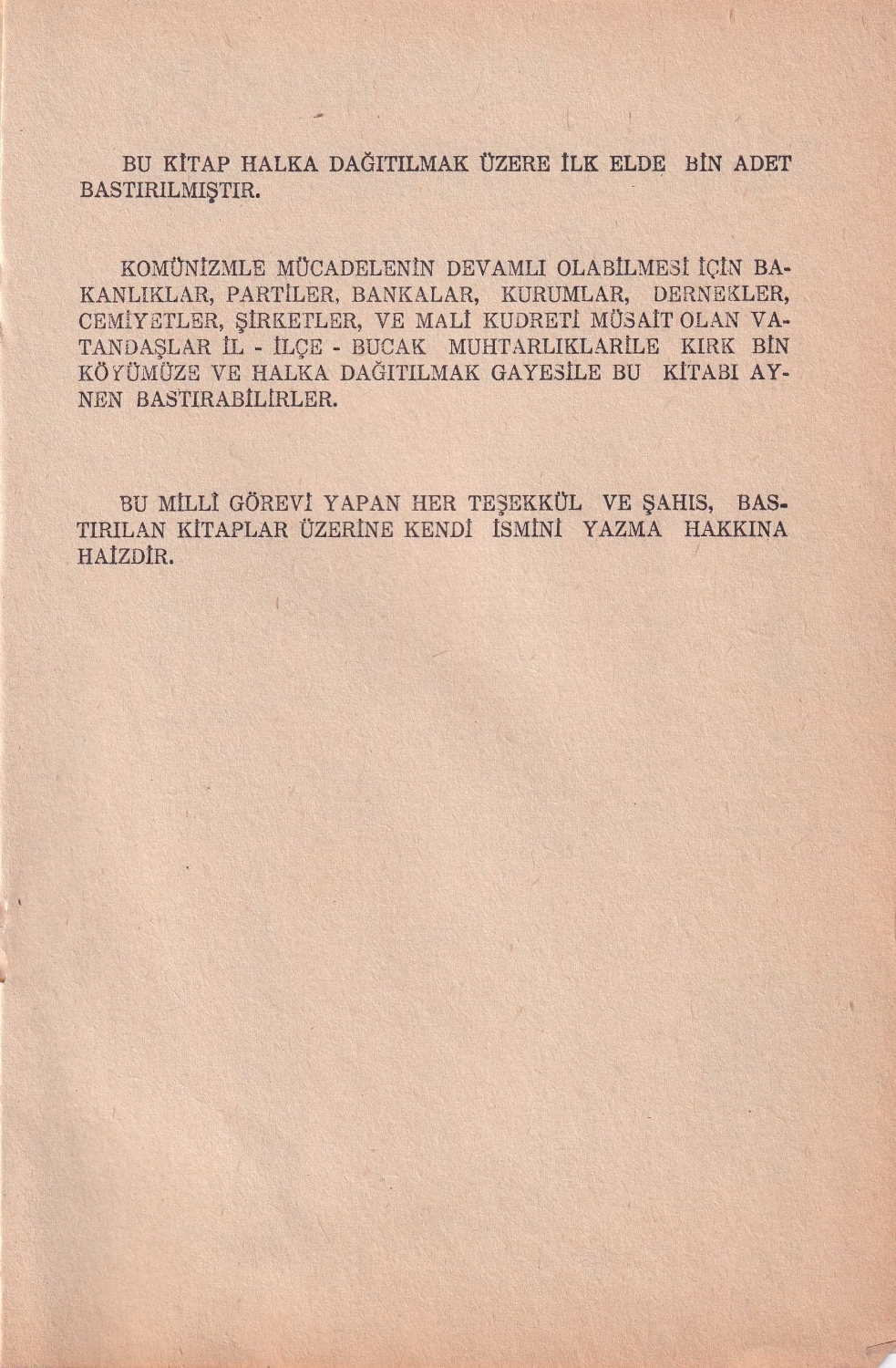 BU KİTAP HALKA DAĞITILMAK ÜZERE İLK ELDE BİN ADET BASTIRILMIŞTIR.

KOMÜNİZMLE MÜCADELENİN DEVAMLI OLABİLMESİ İÇİN BAKANLIKLAR, PARTİLER, BANKALAR, KURUMLAR, DERNEKLER, CEMİYETLER, ŞİRKETLER, VE MALİ KUDRETİ MÜSAİT OLAN VATANDAŞLAR İL - İLÇE - BUCAK MUHTARLIKLARİLE KIRK BİN KÖYÜMÜZE VE HALKA DAĞITILMAK GAYESİLE BU KİTABI AYNEN BASTIRABİLİRLER.

BU MİLLİ GÖREVİ YAPAN HER TEŞEKKÜL VE ŞAHIS, BASTIRILAN KİTAPLAR ÜZERİNE KENDİ İSMİNİ YAZMA HAKKINA HAİZDİR.